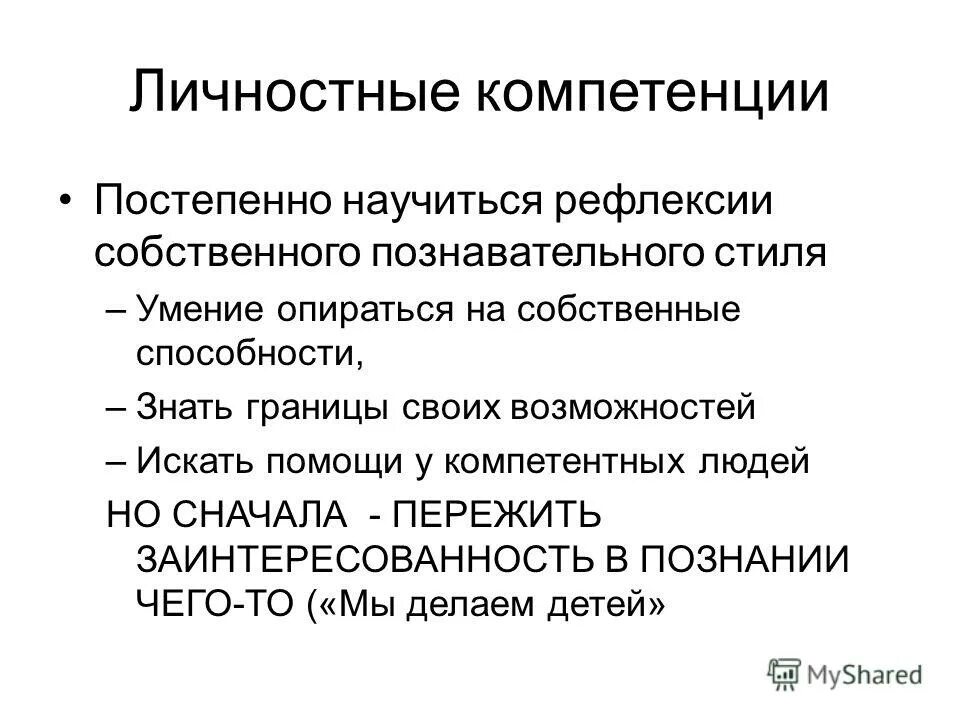 Личностные компетенции

• Постепенно научиться рефлексии собственного познавательного стиля

– Умение опираться на собственные способности,

– Знать границы своих возможностей

– Искать помощи у компетентных людей

НО СНАЧАЛА - ПЕРЕЖИТЬ ЗАИНТЕРЕСОВАННОСТЬ В ПОЗНАНИИ ЧЕГО-ТО («Мы делаем детей»

MyShared